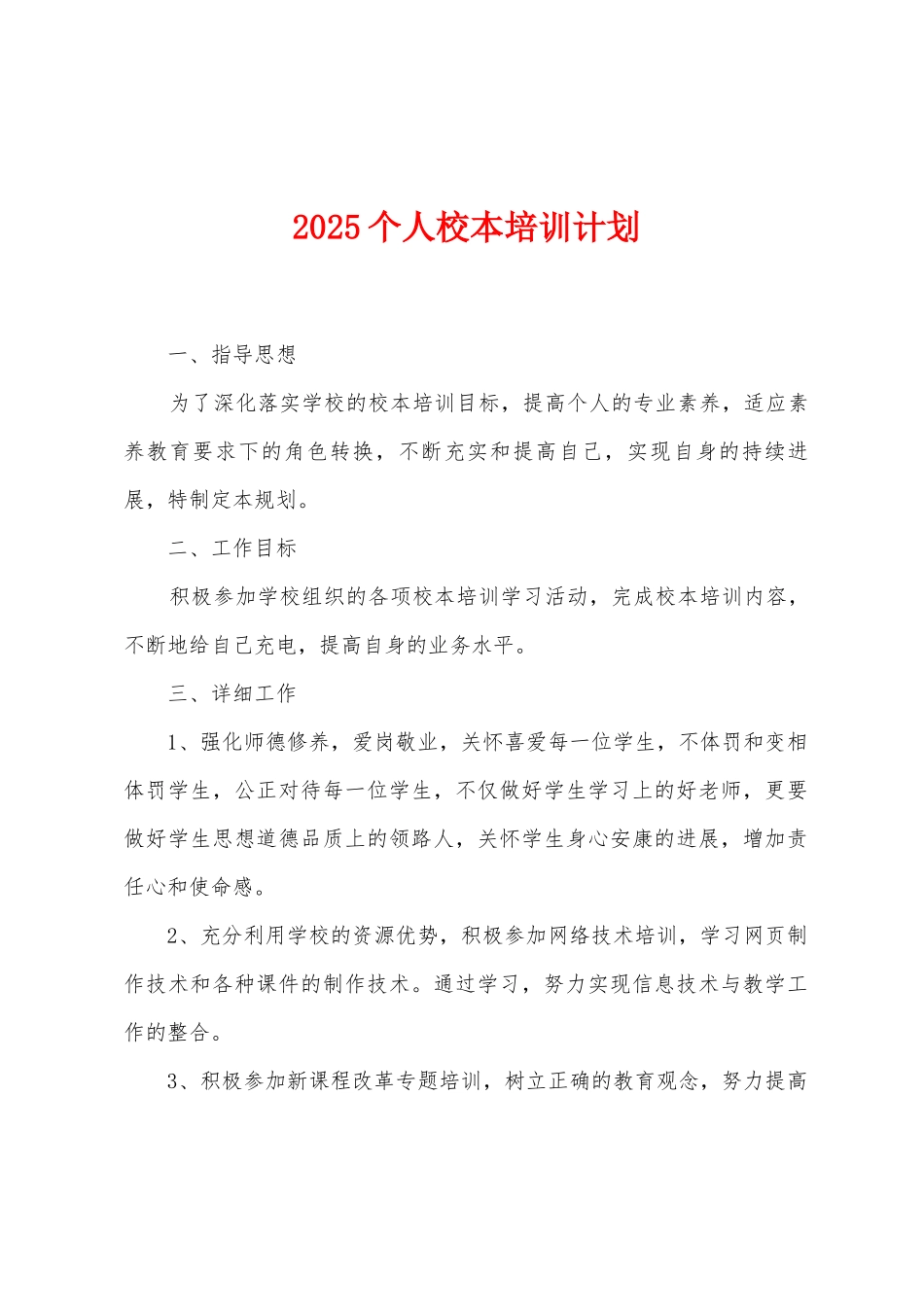 2025个人校本培训计划

一、指导思想

为了深化落实学校的校本培训目标，提高个人的专业素养，适应素养教育要求下的角色转换，不断充实和提高自己，实现自身的持续进展，特制定本规划。

二、工作目标

积极参加学校组织的各项校本培训学习活动，完成校本培训内容，不断地给自己充电，提高自身的业务水平。

三、详细工作

1、强化师德修养，爱岗敬业，关怀喜爱每一位学生，不体罚和变相体罚学生，公正对待每一位学生，不仅做好学生学习上的好老师，更要做好学生思想道德品质上的领路人，关怀学生身心安康的进展，增加责任心和使命感。

2、充分利用学校的资源优势，积极参加网络技术培训，学习网页制作技术和各种课件的制作技术。通过学习，努力实现信息技术与教学工作的整合。

3、积极参加新课程改革专题培训，树立正确的教育观念，努力提高